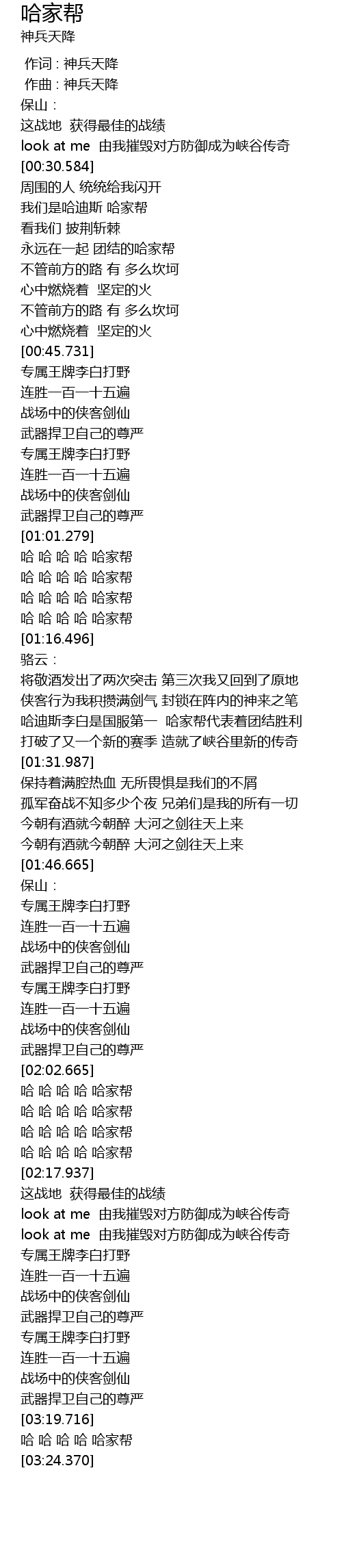 哈家帮
神兵天降

作词 : 神兵天降
作曲 : 神兵天降
保山：
这战地 获得最佳的战绩
look at me 由我摧毁对方防御成为峡谷传奇
[00:30.584]
周围的人 统统给我闪开
我们是哈迪斯 哈家帮
看我们 披荆斩棘
永远在一起 团结的哈家帮
不管前方的路 有 多么坎坷
心中燃烧着 坚定的火
不管前方的路 有 多么坎坷
心中燃烧着 坚定的火
[00:45.731]
专属王牌李白打野
连胜一百一十五遍
战场中的侠客剑仙
武器捍卫自己的尊严
专属王牌李白打野
连胜一百一十五遍
战场中的侠客剑仙
武器捍卫自己的尊严
[01:01.279]
哈 哈 哈 哈 哈家帮
哈 哈 哈 哈 哈家帮
哈 哈 哈 哈 哈家帮
哈 哈 哈 哈 哈家帮
[01:16.496]
骆云：
将敬酒发出了两次突击 第三次我又回到了原地
侠客行为我积攒满剑气 封锁在阵内的神来之笔
哈迪斯李白是国服第一 哈家帮代表着团结胜利
打破了又一个新的赛季 造就了峡谷里新的传奇
[01:31.987]
保持着满腔热血 无所畏惧是我们的不屑
孤军奋战不知多少个夜 兄弟们是我的所有一切
今朝有酒就今朝醉 大河之剑往天上来
今朝有酒就今朝醉 大河之剑往天上来
[01:46.665]
保山：
专属王牌李白打野
连胜一百一十五遍
战场中的侠客剑仙
武器捍卫自己的尊严
专属王牌李白打野
连胜一百一十五遍
战场中的侠客剑仙
武器捍卫自己的尊严
[02:02.665]
哈 哈 哈 哈 哈家帮
哈 哈 哈 哈 哈家帮
哈 哈 哈 哈 哈家帮
哈 哈 哈 哈 哈家帮
[02:17.937]
这战地 获得最佳的战绩
look at me 由我摧毁对方防御成为峡谷传奇
look at me 由我摧毁对方防御成为峡谷传奇
专属王牌李白打野
连胜一百一十五遍
战场中的侠客剑仙
武器捍卫自己的尊严
专属王牌李白打野
连胜一百一十五遍
战场中的侠客剑仙
武器捍卫自己的尊严
[03:19.716]
哈 哈 哈 哈 哈家帮
[03:24.370]